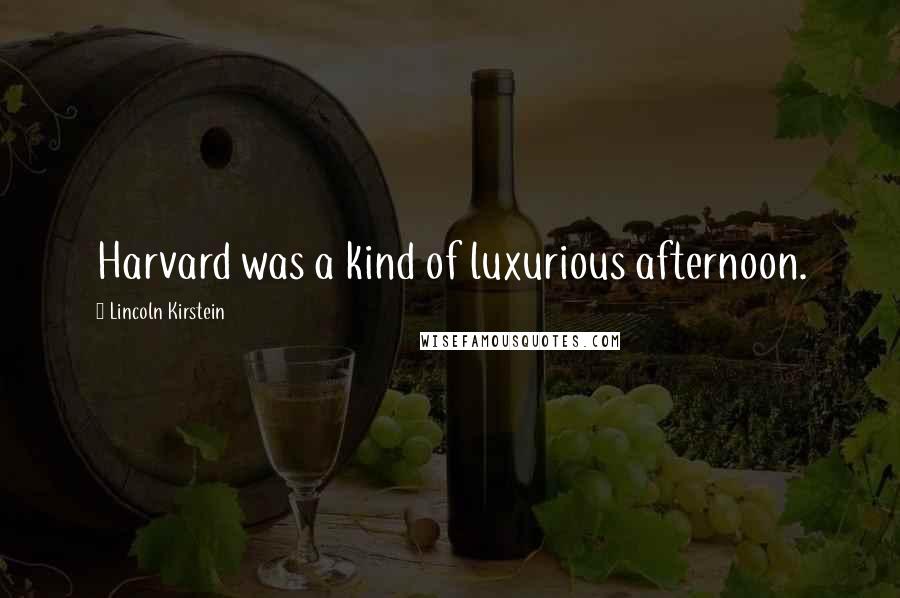 Harvard was a kind of luxurious afternoon.

Lincoln Kirstein

WISEFAMOUSQUOTES.COM